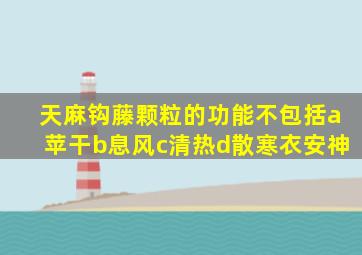 天麻钩藤颗粒的功能不包括a苹干b息风c清热d散寒衣安神